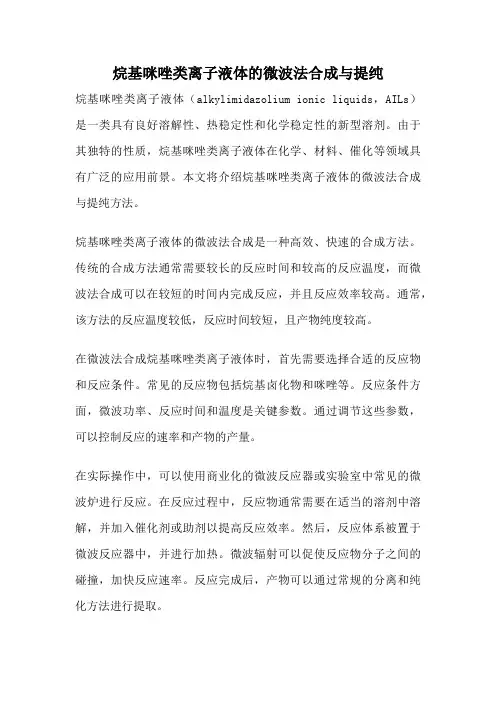 烷基咪唑类离子液体的微波法合成与提纯

烷基咪唑类离子液体（alkylimidazolium ionic liquids，AILs）是一类具有良好溶解性、热稳定性和化学稳定性的新型溶剂。由于其独特的性质，烷基咪唑类离子液体在化学、材料、催化等领域具有广泛的应用前景。本文将介绍烷基咪唑类离子液体的微波法合成与提纯方法。

烷基咪唑类离子液体的微波法合成是一种高效、快速的合成方法。传统的合成方法通常需要较长的反应时间和较高的反应温度，而微波法合成可以在较短的时间内完成反应，并且反应效率较高。通常，该方法的反应温度较低，反应时间较短，且产物纯度较高。

在微波法合成烷基咪唑类离子液体时，首先需要选择合适的反应物和反应条件。常见的反应物包括烷基卤化物和咪唑等。反应条件方面，微波功率、反应时间和温度是关键参数。通过调节这些参数，可以控制反应的速率和产物的产量。

在实际操作中，可以使用商业化的微波反应器或实验室中常见的微波炉进行反应。在反应过程中，反应物通常需要在适当的溶剂中溶解，并加入催化剂或助剂以提高反应效率。然后，反应体系被置于微波反应器中，并进行加热。微波辐射可以促使反应物分子之间的碰撞，加快反应速率。反应完成后，产物可以通过常规的分离和纯化方法进行提取。